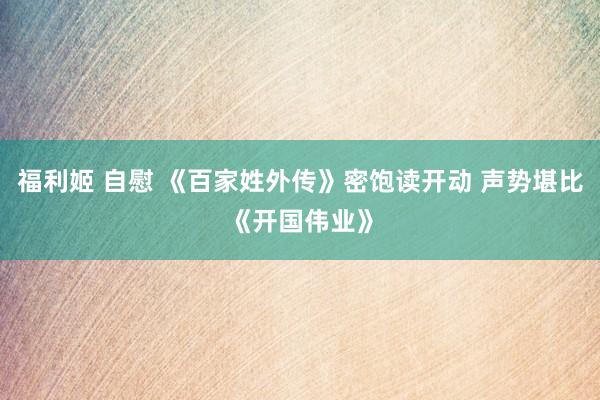 福利姬 自慰 《百家姓外传》密饱读开动 声势堪比《开国伟业》